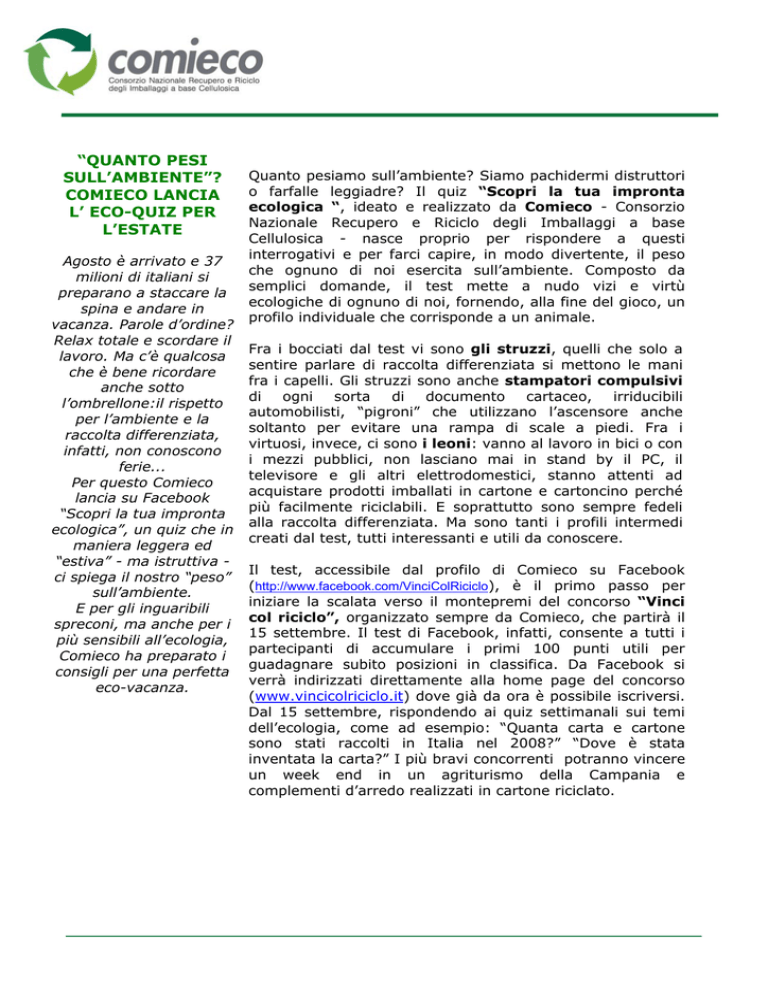 comieco
Consorzio Nazionale Recupero e Riciclo degli Imballaggi a base Cellulosica

“QUANTO PESI SULL’AMBIENTE”? COMIECO LANCIA L’ ECO-QUIZ PER L’ESTATE

Agosto è arrivato e 37 milioni di italiani si preparano a staccare la spina e andare in vacanza. Parole d’ordine? Relax totale e scordare il lavoro. Ma c’è qualcosa che è bene ricordare anche sotto l’ombrellone:il rispetto per l’ambiente e la raccolta differenziata, infatti, non conoscono ferie...
Per questo Comieco lancia su Facebook “Scopri la tua impronta ecologica”, un quiz che in maniera leggera ed “estiva” - ma istruttiva - ci spiega il nostro “peso” sull’ambiente.
E per gli inguaribili spreconi, ma anche per i più sensibili all’ecologia, Comieco ha preparato i consigli per una perfetta eco-vacanza.

Quanto pesiamo sull’ambiente? Siamo pachidermi distruttori o farfalle leggiadre? Il quiz “Scopri la tua impronta ecologica “, ideato e realizzato da Comieco - Consorzio Nazionale Recupero e Riciclo degli Imballaggi a base Cellulosica - nasce proprio per rispondere a questi interrogativi e per farci capire, in modo divertente, il peso che ognuno di noi esercita sull’ambiente. Composto da semplici domande, il test mette a nudo vizi e virtù ecologiche di ognuno di noi, fornendo, alla fine del gioco, un profilo individuale che corrisponde a un animale.

Fra i bocciati dal test vi sono gli struzzi, quelli che solo a sentire parlare di raccolta differenziata si mettono le mani fra i capelli. Gli struzzi sono anche stampatori compulsivi di ogni sorta di documento cartaceo, irriducibili automobilisti, “pigroni” che utilizzano l’ascensore anche soltanto per evitare una rampa di scale a piedi. Fra i virtuosi, invece, ci sono i leoni: vanno al lavoro in bici o con i mezzi pubblici, non lasciano mai in stand by il PC, il televisore e gli altri elettrodomestici, stanno attenti ad acquistare prodotti imballati in cartone e cartoncino perché più facilmente riciclabili. E soprattutto sono sempre fedeli alla raccolta differenziata. Ma sono tanti i profili intermedi creati dal test, tutti interessanti e utili da conoscere.

Il test, accessibile dal profilo di Comieco su Facebook (http://www.facebook.com/VinciColRiciclo), è il primo passo per iniziare la scalata verso il montepremi del concorso “Vinci col riciclo”, organizzato sempre da Comieco, che partirà il 15 settembre. Il test di Facebook, infatti, consente a tutti i partecipanti di accumulare i primi 100 punti utili per guadagnare subito posizioni in classifica. Da Facebook si verrà indirizzati direttamente alla home page del concorso (www.vincicolriciclo.it) dove già da ora è possibile iscriversi. Dal 15 settembre, rispondendo ai quiz settimanali sui temi dell’ecologia, come ad esempio: “Quanta carta e cartone sono stati raccolti in Italia nel 2008?” “Dove è stata inventata la carta?” I più bravi concorrenti potranno vincere un week end in un agriturismo della Campania e complementi d’arredo realizzati in cartone riciclato.